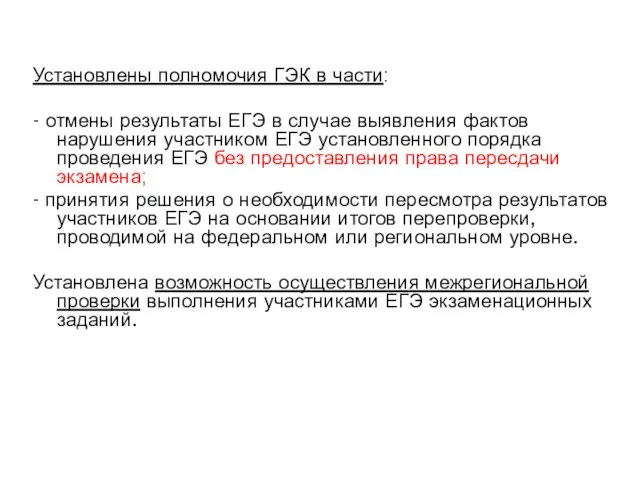 Установлены полномочия ГЭК в части:

- отмены результаты ЕГЭ в случае выявления фактов нарушения участником ЕГЭ установленного порядка проведения ЕГЭ без предоставления права пересдачи экзамена;
- принятия решения о необходимости пересмотра результатов участников ЕГЭ на основании итогов перепроверки, проводимой на федеральном или региональном уровне.

Установлена возможность осуществления межрегиональной проверки выполнения участниками ЕГЭ экзаменационных заданий.